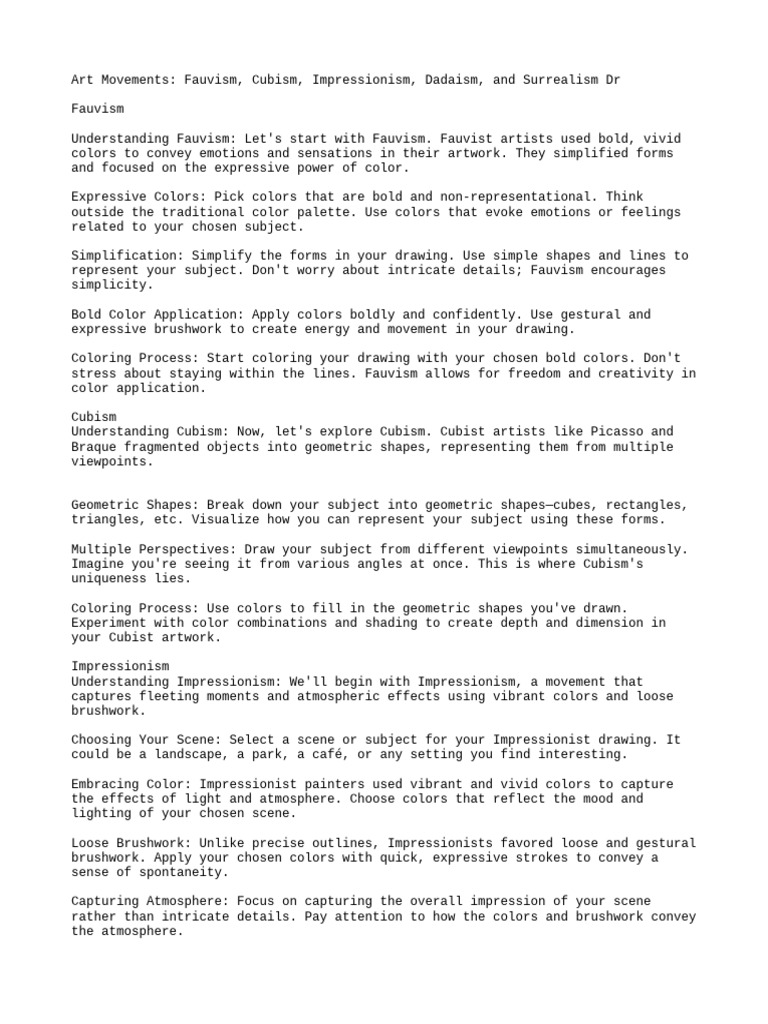 Art Movements: Fauvism, Cubism, Impressionism, Dadaism, and Surrealism Dr

Fauvism

Understanding Fauvism: Let's start with Fauvism. Fauvist artists used bold, vivid colors to convey emotions and sensations in their artwork. They simplified forms and focused on the expressive power of color.

Expressive Colors: Pick colors that are bold and non-representational. Think outside the traditional color palette. Use colors that evoke emotions or feelings related to your chosen subject.

Simplification: Simplify the forms in your drawing. Use simple shapes and lines to represent your subject. Don't worry about intricate details; Fauvism encourages simplicity.

Bold Color Application: Apply colors boldly and confidently. Use gestural and expressive brushwork to create energy and movement in your drawing.

Coloring Process: Start coloring your drawing with your chosen bold colors. Don't stress about staying within the lines. Fauvism allows for freedom and creativity in color application.

Cubism
Understanding Cubism: Now, let's explore Cubism. Cubist artists like Picasso and Braque fragmented objects into geometric shapes, representing them from multiple viewpoints.

Geometric Shapes: Break down your subject into geometric shapes—cubes, rectangles, triangles, etc. Visualize how you can represent your subject using these forms.

Multiple Perspectives: Draw your subject from different viewpoints simultaneously. Imagine you're seeing it from various angles at once. This is where Cubism's uniqueness lies.

Coloring Process: Use colors to fill in the geometric shapes you've drawn. Experiment with color combinations and shading to create depth and dimension in your Cubist artwork.

Impressionism
Understanding Impressionism: We'll begin with Impressionism, a movement that captures fleeting moments and atmospheric effects using vibrant colors and loose brushwork.

Choosing Your Scene: Select a scene or subject for your Impressionist drawing. It could be a landscape, a park, a café, or any setting you find interesting.

Embracing Color: Impressionist painters used vibrant and vivid colors to capture the effects of light and atmosphere. Choose colors that reflect the mood and lighting of your chosen scene.

Loose Brushwork: Unlike precise outlines, Impressionists favored loose and gestural brushwork. Apply your chosen colors with quick, expressive strokes to convey a sense of spontaneity.

Capturing Atmosphere: Focus on capturing the overall impression of your scene rather than intricate details. Pay attention to how the colors and brushwork convey the atmosphere.